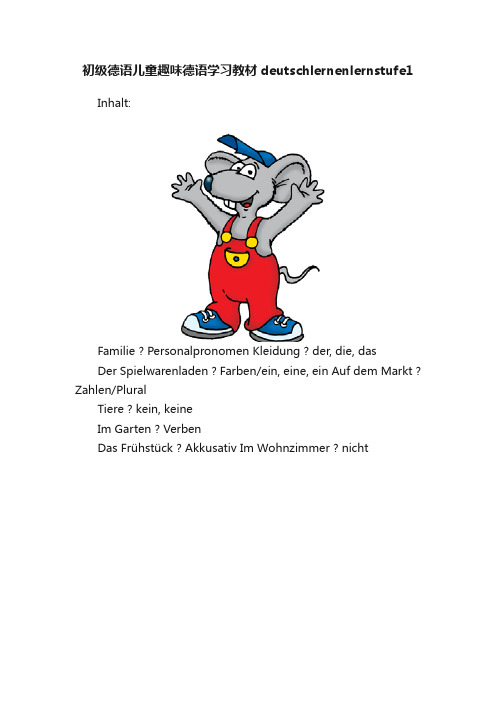 初级德语儿童趣味德语学习教材 deutschlernenlernstufe1

Inhalt:

Familie ? Personalpronomen Kleidung ? der, die, das

Der Spielwarenladen ? Farben/ein, eine, ein Auf dem Markt ? Zahlen/Plural

Tiere ? kein, keine

Im Garten ? Verben

Das Frühstück ? Akkusativ Im Wohnzimmer ? nicht